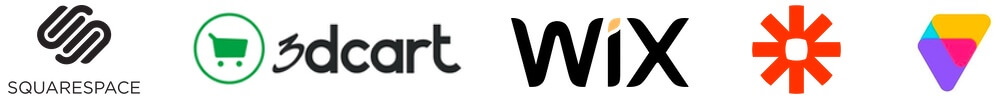 SQUARESPACE

3dcart

WiX